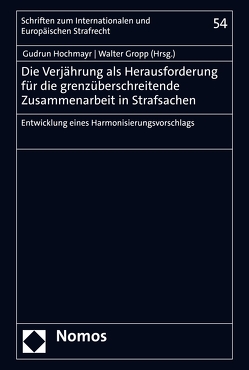 Schriften zum Internationalen und Europäischen Strafrecht

54

Gudrun Hochmayr | Walter Gropp (Hrsg.)

Die Verjährung als Herausforderung für die grenzüberschreitende Zusammenarbeit in Strafsachen

Entwicklung eines Harmonisierungsvorschlags

Nomos